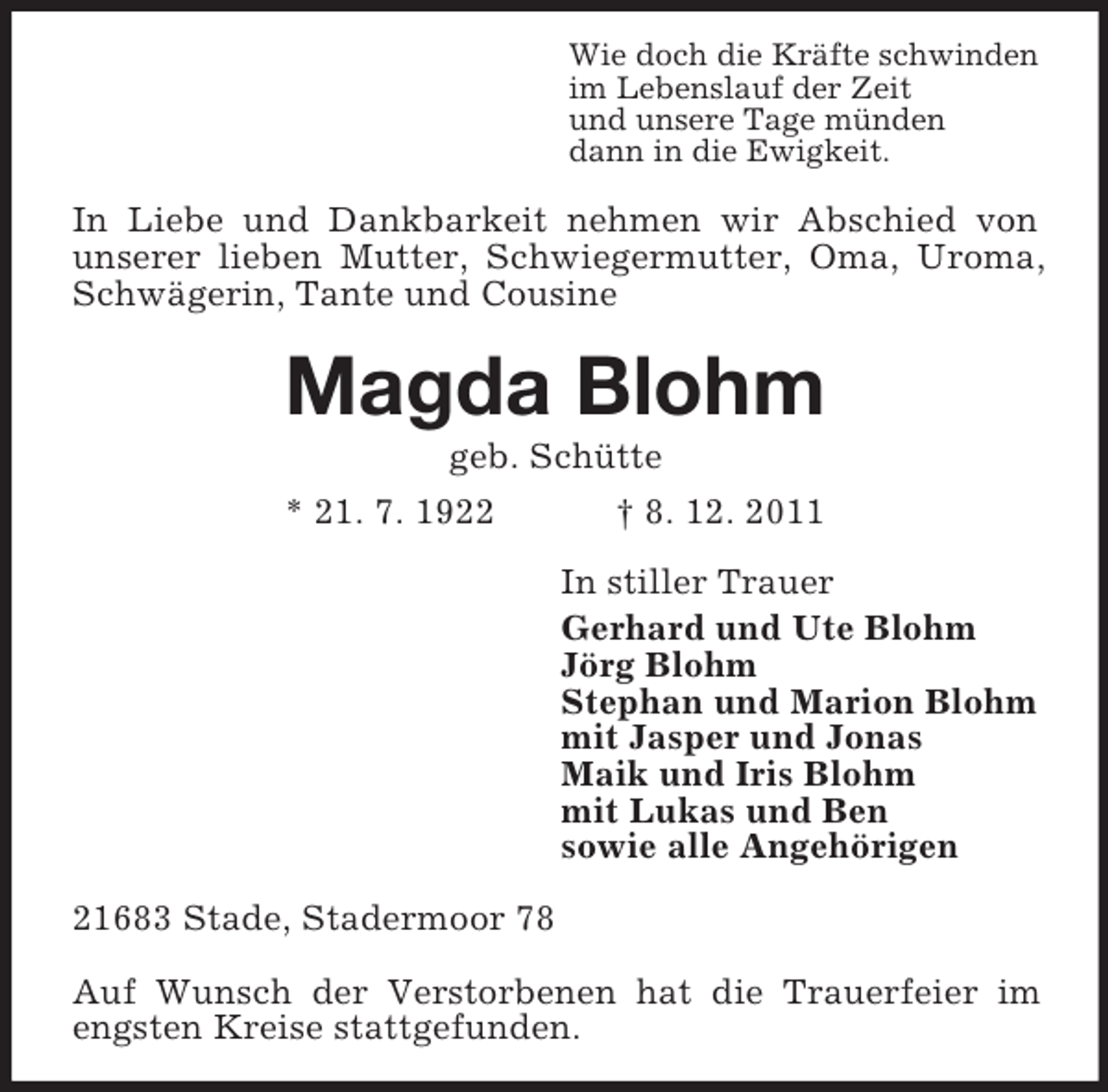 Wie doch die Kräfte schwinden
im Lebenslauf der Zeit
und unsere Tage münden
dann in die Ewigkeit.

In Liebe und Dankbarkeit nehmen wir Abschied von unserer lieben Mutter, Schwiegermutter, Oma, Uroma, Schwägerin, Tante und Cousine

Magda Blohm

geb. Schütte

* 21. 7. 1922 † 8. 12. 2011

In stiller Trauer
Gerhard und Ute Blohm
Jörg Blohm
Stephan und Marion Blohm
mit Jasper und Jonas
Maik und Iris Blohm
mit Lukas und Ben
sowie alle Angehörigen

21683 Stade, Stadermoor 78

Auf Wunsch der Verstorbenen hat die Trauerfeier im engsten Kreise stattgefunden.